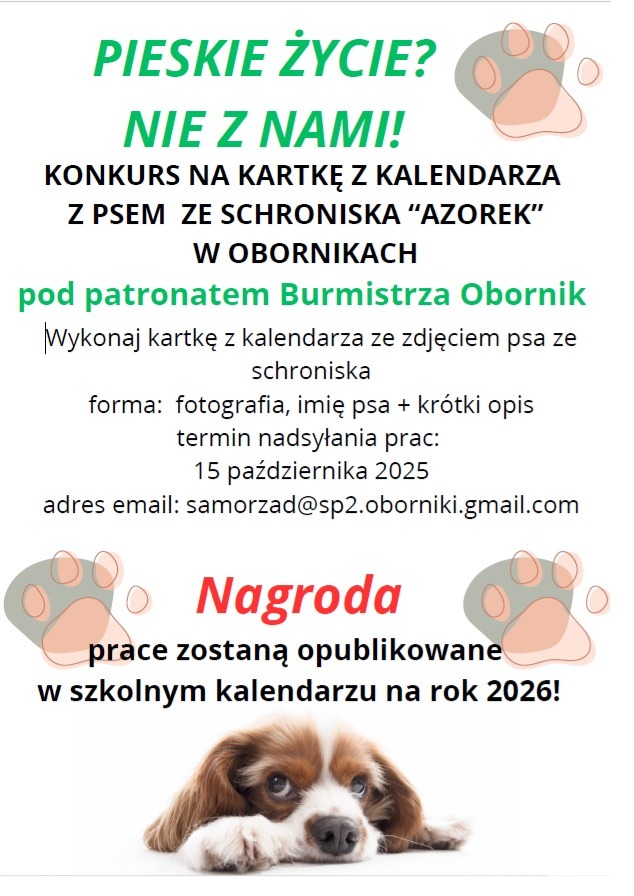 PIESKIE ŻYCIE?
NIE Z NAMI!

KONKURS NA KARTKĘ Z KALENDARZA
Z PSEM ZE SCHRONISKA "AZOREK"
W OBORNIKACH

pod patronatem Burmistrza Obornik

Wykonaj kartkę z kalendarza ze zdjęciem psa ze schroniska
forma: fotografia, imię psa + krótki opis
termin nadsyłania prac:
15 października 2025
adres email: samorzad@sp2.oborniki.gmail.com

Nagroda

prace zostaną opublikowane
w szkolnym kalendarzu na rok 2026!